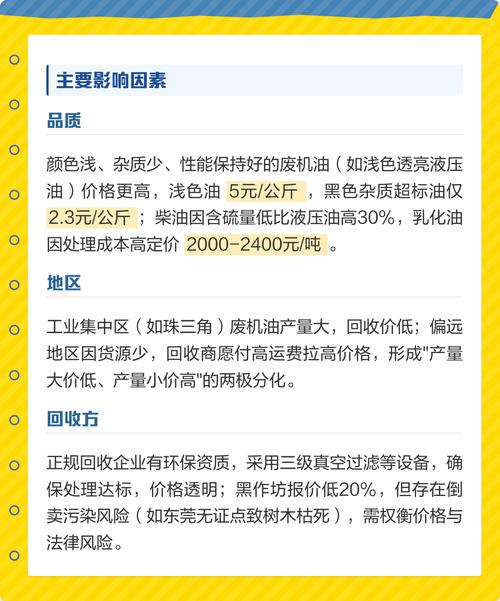 主要影响因素

品质

颜色浅、杂质少、性能保持好的废机油（如浅色透亮液压油）价格更高，浅色油 5元/公斤 ，黑色杂质超标油仅 2.3元/公斤 ；柴油因含硫量低比液压油高30%，乳化油因处理成本高定价 2000-2400元/吨 。

地区

工业集中区（如珠三角）废机油产量大，回收价低；偏远地区因货源少，回收商愿付高运费拉高价格，形成"产量大价低、产量小价高"的两极分化。

回收方

正规回收企业有环保资质，采用三级真空过滤等设备，确保处理达标，价格透明；黑作坊报价低20%，但存在倒卖污染风险（如东莞无证点致树木枯死），需权衡价格与法律风险。